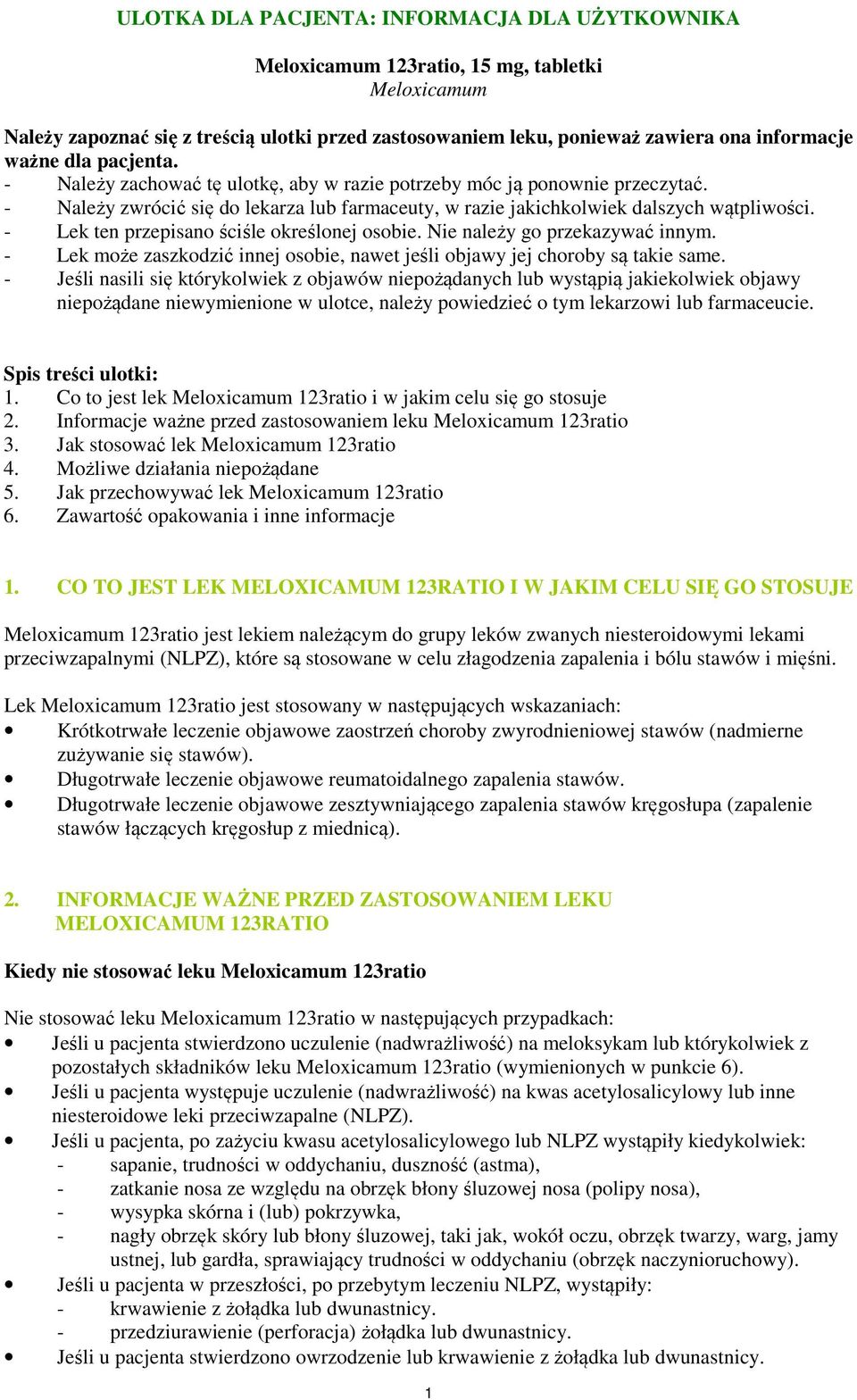 ULOTKA DLA PACJENTA: INFORMACJA DLA UŻYTKOWNIKA

Meloxicamum 123ratio, 15 mg, tabletki
Meloxicamum

Należy zapoznać się z treścią ulotki przed zastosowaniem leku, ponieważ zawiera ona informacje ważne dla pacjenta.
- Należy zachować tę ulotkę, aby w razie potrzeby móc ją ponownie przeczytać.
- Należy zwrócić się do lekarza lub farmaceuty, w razie jakichkolwiek dalszych wątpliwości.
- Lek ten przepisano ściśle określonej osobie. Nie należy go przekazywać innym.
- Lek może zaszkodzić innej osobie, nawet jeśli objawy jej choroby są takie same.
- Jeśli nasili się którykolwiek z objawów niepożądanych lub wystąpią jakiekolwiek objawy niepożądane niewymienione w ulotce, należy powiedzieć o tym lekarzowi lub farmaceucie.

Spis treści ulotki:
1. Co to jest lek Meloxicamum 123ratio i w jakim celu się go stosuje
2. Informacje ważne przed zastosowaniem leku Meloxicamum 123ratio
3. Jak stosować lek Meloxicamum 123ratio
4. Możliwe działania niepożądane
5. Jak przechowywać lek Meloxicamum 123ratio
6. Zawartość opakowania i inne informacje

1. CO TO JEST LEK MELOXICAMUM 123RATIO I W JAKIM CELU SIĘ GO STOSUJE

Meloxicamum 123ratio jest lekiem należącym do grupy leków zwanych niesteroidowymi lekami przeciwzapalnymi (NLPZ), które są stosowane w celu złagodzenia zapalenia i bólu stawów i mięśni.

Lek Meloxicamum 123ratio jest stosowany w następujących wskazaniach:
• Krótkotrwałe leczenie objawowe zaostrzeń choroby zwyrodnieniowej stawów (nadmierne zużywanie się stawów).
• Długotrwałe leczenie objawowe reumatoidalnego zapalenia stawów.
• Długotrwałe leczenie objawowe zesztywniającego zapalenia stawów kręgosłupa (zapalenie stawów łączących kręgosłup z miednicą).

2. INFORMACJE WAŻNE PRZED ZASTOSOWANIEM LEKU MELOXICAMUM 123RATIO

Kiedy nie stosować leku Meloxicamum 123ratio

Nie stosować leku Meloxicamum 123ratio w następujących przypadkach:
• Jeśli u pacjenta stwierdzono uczulenie (nadwrażliwość) na meloksykam lub którykolwiek z pozostałych składników leku Meloxicamum 123ratio (wymienionych w punkcie 6).
• Jeśli u pacjenta występuje uczulenie (nadwrażliwość) na kwas acetylosalicylowy lub inne niesteroidowe leki przeciwzapalne (NLPZ).
• Jeśli u pacjenta, po zażyciu kwasu acetylosalicylowego lub NLPZ wystąpiły kiedykolwiek:
- sapanie, trudności w oddychaniu, duszność (astma),
- zatkanie nosa ze względu na obrzęk błony śluzowej nosa (polipy nosa),
- wysypka skórna i (lub) pokrzywka,
- nagły obrzęk skóry lub błony śluzowej, taki jak, wokół oczu, obrzęk twarzy, warg, jamy ustnej, lub gardła, sprawiający trudności w oddychaniu (obrzęk naczynioruchowy).
• Jeśli u pacjenta w przeszłości, po przebytym leczeniu NLPZ, wystąpiły:
- krwawienie z żołądka lub dwunastnicy.
- przedziurawienie (perforacja) żołądka lub dwunastnicy.
• Jeśli u pacjenta stwierdzono owrzodzenie lub krwawienie z żołądka lub dwunastnicy.

1